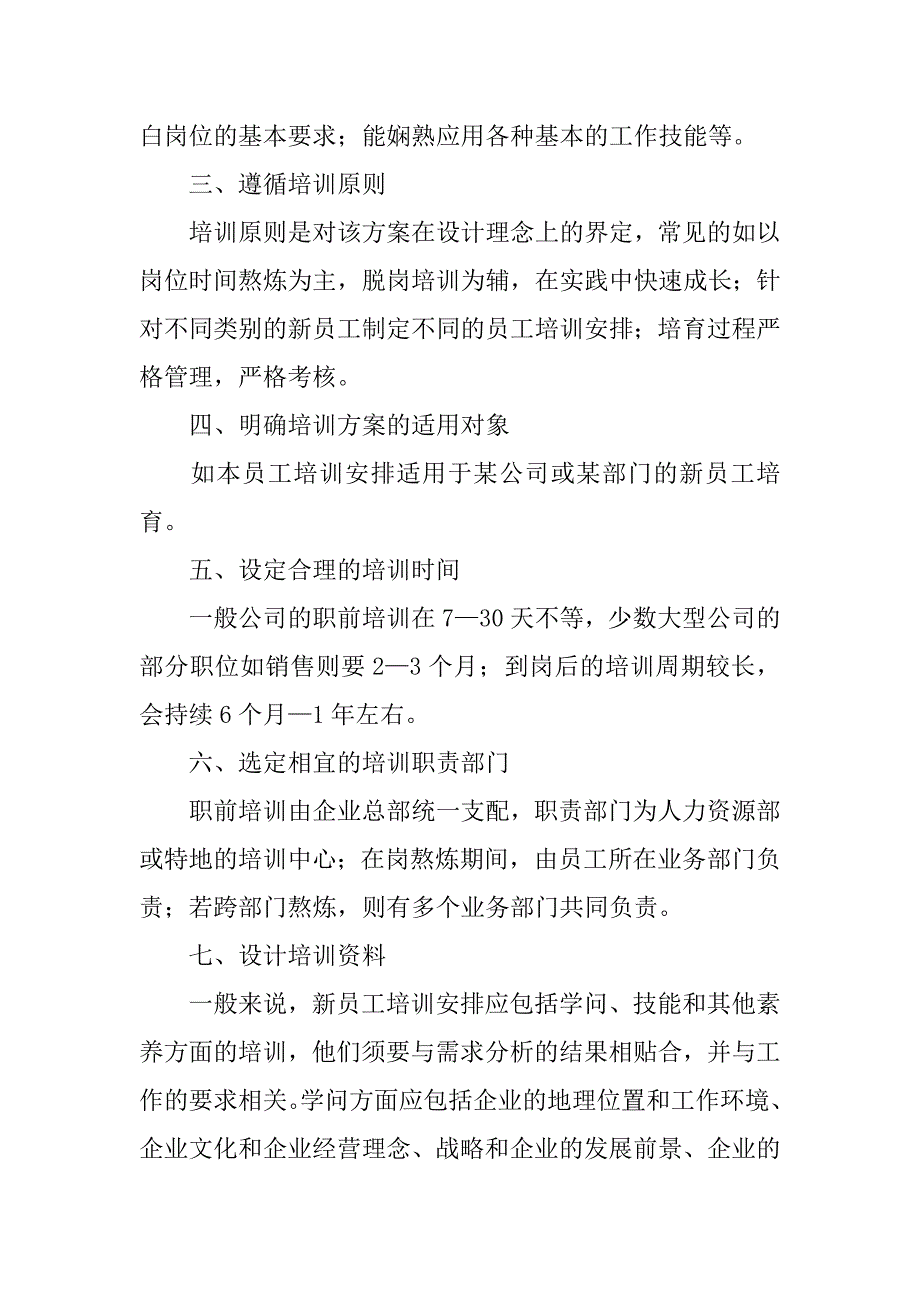 白岗位的基本要求；能娴熟应用各种基本的工作技能等。

三、遵循培训原则

培训原则是对该方案在设计理念上的界定，常见的如以岗位时间熬炼为主，脱岗培训为辅，在实践中快速成长；针对不同类别的新员工制定不同的员工培训安排；培育过程严格管理，严格考核。

四、明确培训方案的适用对象

如本员工培训安排适用于某公司或某部门的新员工培育。

五、设定合理的培训时间

一般公司的职前培训在 7—30 天不等，少数大型公司的部分职位如销售则要 2—3 个月；到岗后的培训周期较长，会持续 6 个月—1 年左右。

六、选定相宜的培训职责部门

职前培训由企业总部统一支配，职责部门为人力资源部或特地的培训中心；在岗熬炼期间，由员工所在业务部门负责；若跨部门熬炼，则有多个业务部门共同负责。

七、设计培训资料

一般来说，新员工培训安排应包括学问、技能和其他素养方面的培训，他们须要与需求分析的结果相贴合，并与工作的要求相关。学问方面应包括企业的地理位置和工作环境、企业文化和企业经营理念、战略和企业的发展前景、企业的